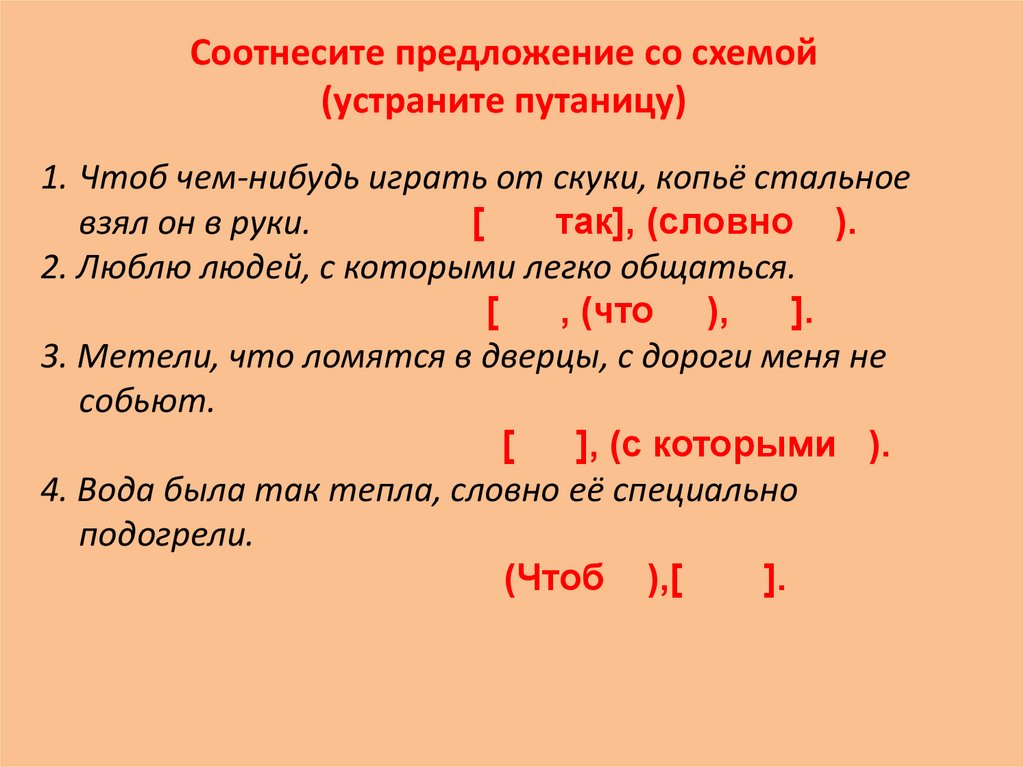 Соотнесите предложение со схемой
(устраните путаницу)

1. Чтоб чем-нибудь играть от скуки, копьё стальное взял он в руки. [ так], (словно ).
2. Люблю людей, с которыми легко общаться.
[ , (что ), ].
3. Метели, что ломятся в дверцы, с дороги меня не собьют.
[ ], (с которыми ).
4. Вода была так тепла, словно её специально подогрели.
(Чтоб ),[ ].